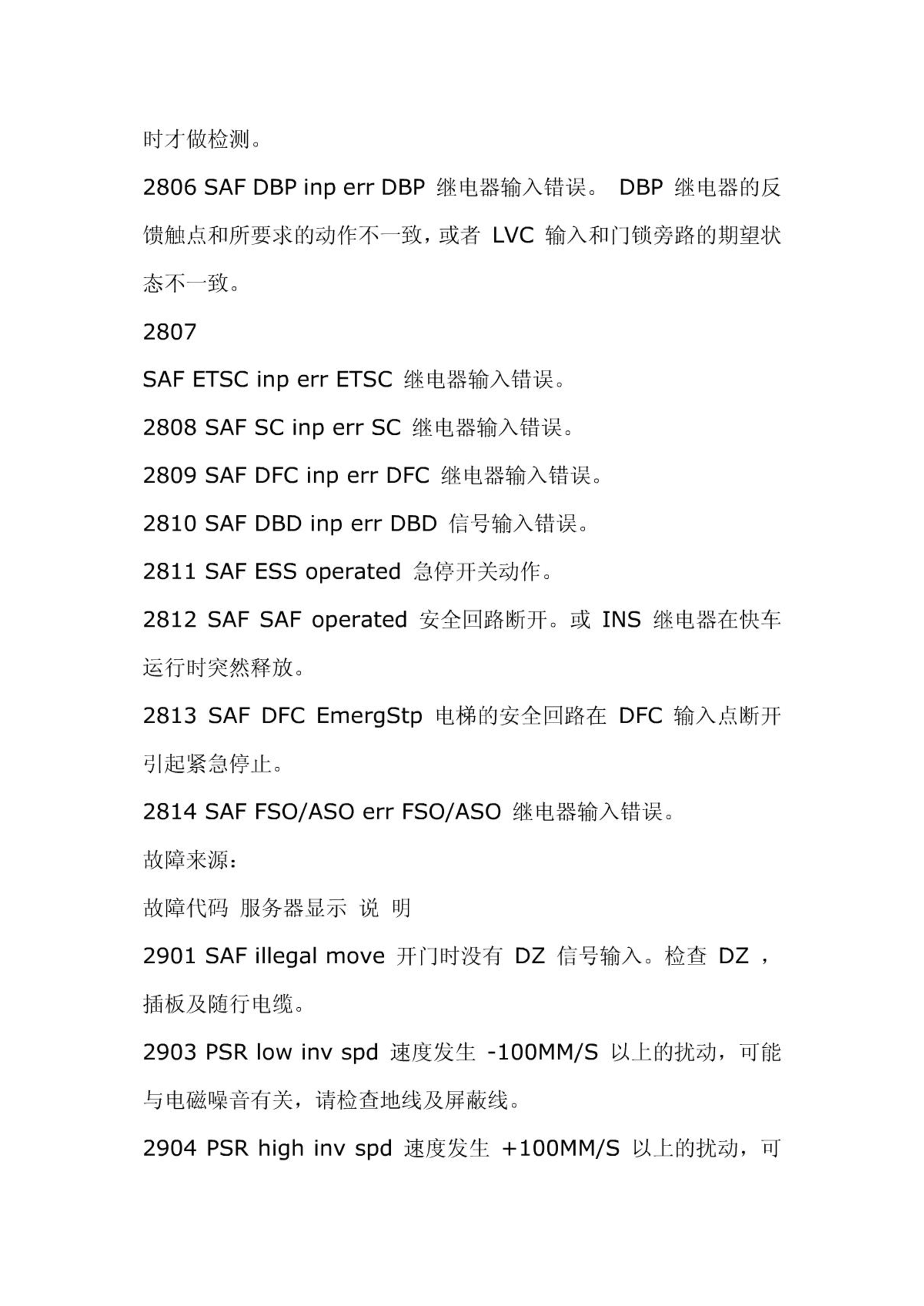 时才做检测。

2806 SAF DBP inp err DBP 继电器输入错误。 DBP 继电器的反馈触点和所要求的动作不一致，或者 LVC 输入和门锁旁路的期望状态不一致。

2807

SAF ETSC inp err ETSC 继电器输入错误。

2808 SAF SC inp err SC 继电器输入错误。

2809 SAF DFC inp err DFC 继电器输入错误。

2810 SAF DBD inp err DBD 信号输入错误。

2811 SAF ESS operated 急停开关动作。

2812 SAF SAF operated 安全回路断开。或 INS 继电器在快车运行时突然释放。

2813 SAF DFC EmergStp 电梯的安全回路在 DFC 输入点断开引起紧急停止。

2814 SAF FSO/ASO err FSO/ASO 继电器输入错误。

故障来源：

故障代码 服务器显示 说 明

2901 SAF illegal move 开门时没有 DZ 信号输入。检查 DZ ，插板及随行电缆。

2903 PSR low inv spd 速度发生 -100MM/S 以上的扰动，可能与电磁噪音有关，请检查地线及屏蔽线。

2904 PSR high inv spd 速度发生 +100MM/S 以上的扰动，可